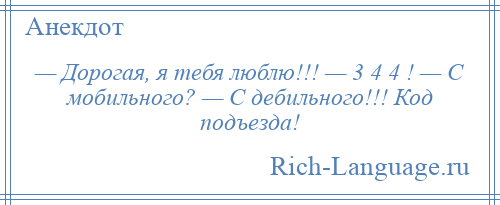 Анекдот

— Дорогая, я тебя люблю!!! — 3 4 4 ! — С мобильного? — С дебильного!!! Код подъезда!

Rich-Language.ru